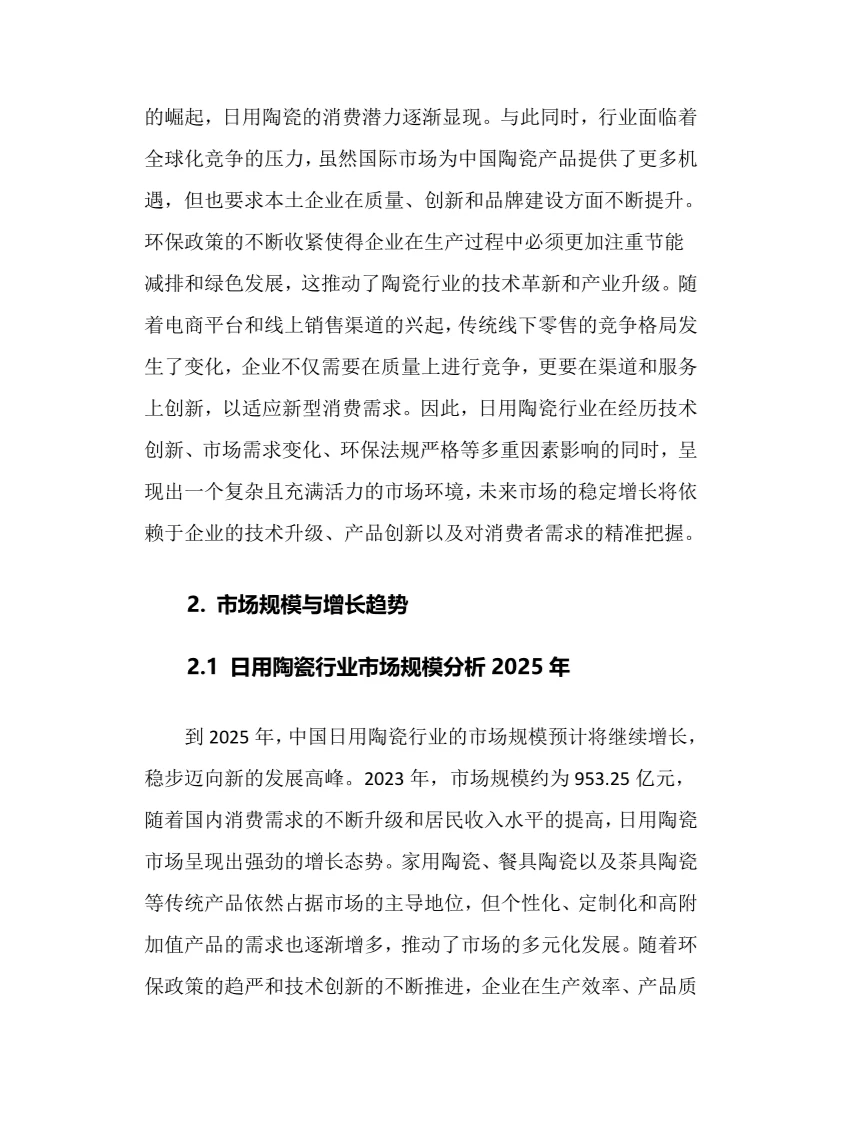 的崛起，日用陶瓷的消费潜力逐渐显现。与此同时，行业面临着全球化竞争的压力，虽然国际市场为中国陶瓷产品提供了更多机遇，但也要求本土企业在质量、创新和品牌建设方面不断提升。环保政策的不断收紧使得企业在生产过程中必须更加注重节能减排和绿色发展，这推动了陶瓷行业的技术革新和产业升级。随着电商平台和线上销售渠道的兴起，传统线下零售的竞争格局发生了变化，企业不仅需要在质量上进行竞争，更要在渠道和服务上创新，以适应新型消费需求。因此，日用陶瓷行业在经历技术创新、市场需求变化、环保法规严格等多重因素影响的同时，呈现出一个复杂且充满活力的市场环境，未来市场的稳定增长将依赖于企业的技术升级、产品创新以及对消费者需求的精准把握。

2. 市场规模与增长趋势

2.1 日用陶瓷行业市场规模分析2025年

到2025年，中国日用陶瓷行业的市场规模预计将继续增长，稳步迈向新的发展高峰。2023年，市场规模约为953.25亿元，随着国内消费需求的不断升级和居民收入水平的提高，日用陶瓷市场呈现出强劲的增长态势。家用陶瓷、餐具陶瓷以及茶具陶瓷等传统产品依然占据市场的主导地位，但个性化、定制化和高附加值产品的需求也逐渐增多，推动了市场的多元化发展。随着环保政策的趋严和技术创新的不断推进，企业在生产效率、产品质